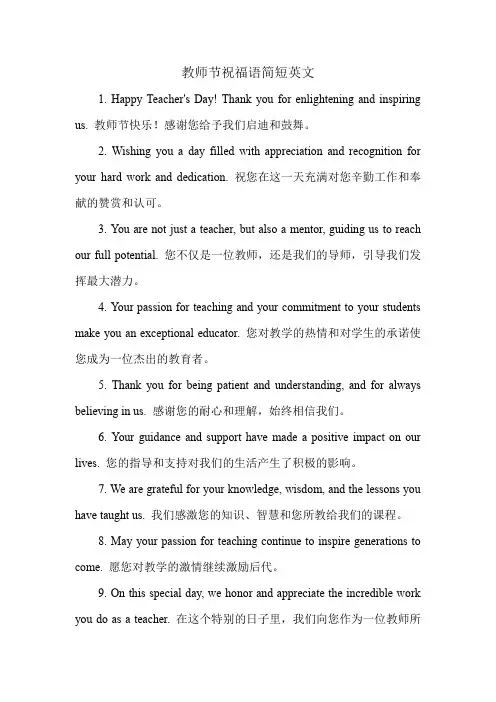 教师节祝福语简短英文

1. Happy Teacher's Day! Thank you for enlightening and inspiring us. 教师节快乐！感谢您给予我们启迪和鼓舞。

2. Wishing you a day filled with appreciation and recognition for your hard work and dedication. 祝您在这一天充满对您辛勤工作和奉献的赞赏和认可。

3. You are not just a teacher, but also a mentor, guiding us to reach our full potential. 您不仅是一位教师，还是我们的导师，引导我们发挥最大潜力。

4. Your passion for teaching and your commitment to your students make you an exceptional educator. 您对教学的热情和对学生的承诺使您成为一位杰出的教育者。

5. Thank you for being patient and understanding, and for always believing in us. 感谢您的耐心和理解，始终相信我们。

6. Your guidance and support have made a positive impact on our lives. 您的指导和支持对我们的生活产生了积极的影响。

7. We are grateful for your knowledge, wisdom, and the lessons you have taught us. 我们感激您的知识、智慧和您所教给我们的课程。

8. May your passion for teaching continue to inspire generations to come. 愿您对教学的激情继续激励后代。

9. On this special day, we honor and appreciate the incredible work you do as a teacher. 在这个特别的日子里，我们向您作为一位教师所